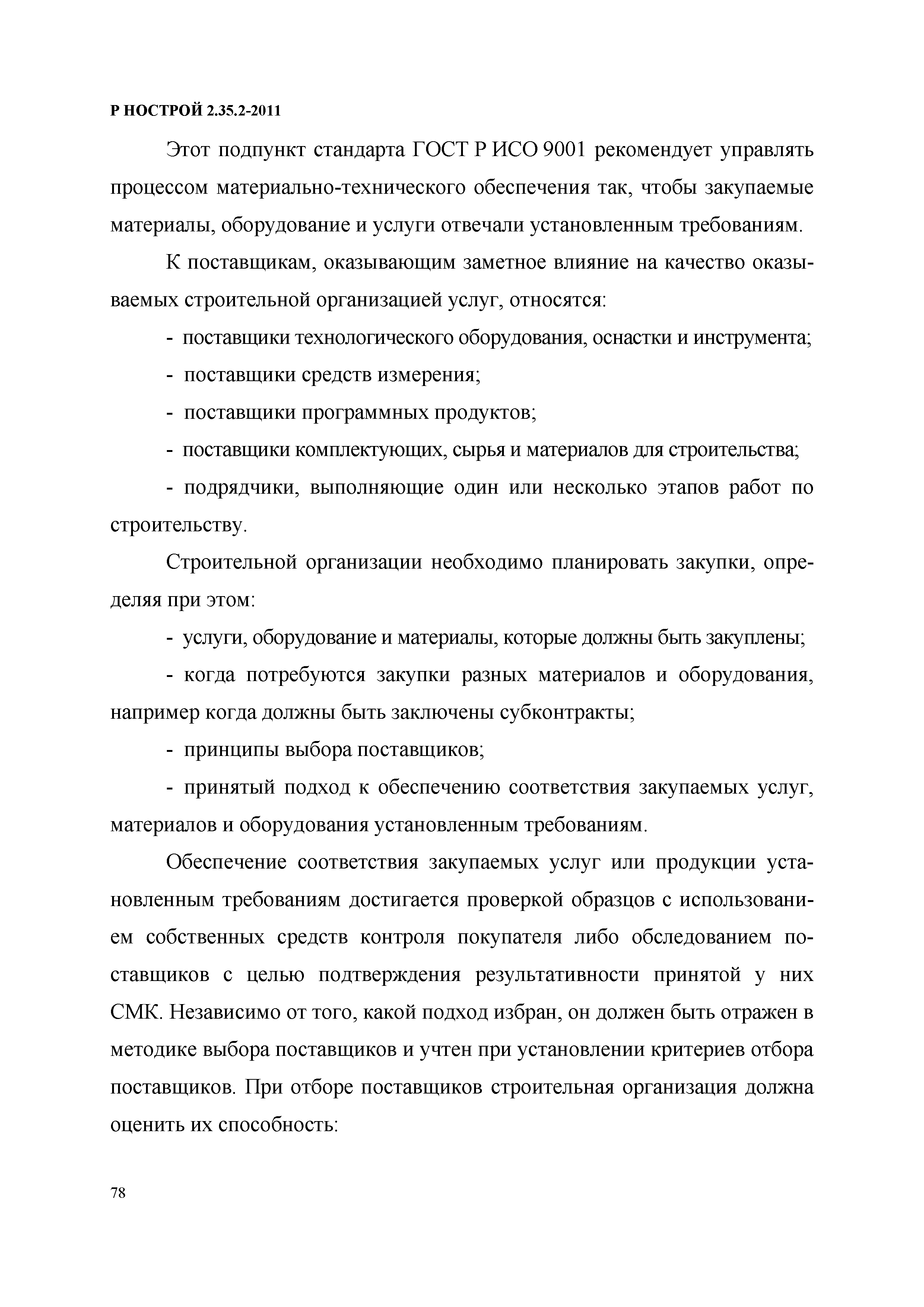 Р НОСТРОЙ 2.35.2-2011

Этот подпункт стандарта ГОСТ Р ИСО 9001 рекомендует управлять процессом материально-технического обеспечения так, чтобы закупаемые материалы, оборудование и услуги отвечали установленным требованиям.

К поставщикам, оказывающим заметное влияние на качество оказываемых строительной организацией услуг, относятся:

- поставщики технологического оборудования, оснастки и инструмента;

- поставщики средств измерения;

- поставщики программных продуктов;

- поставщики комплектующих, сырья и материалов для строительства;

- подрядчики, выполняющие один или несколько этапов работ по строительству.

Строительной организации необходимо планировать закупки, определяя при этом:

- услуги, оборудование и материалы, которые должны быть закуплены;

- когда потребуются закупки разных материалов и оборудования, например когда должны быть заключены субконтракты;

- принципы выбора поставщиков;

- принятый подход к обеспечению соответствия закупаемых услуг, материалов и оборудования установленным требованиям.

Обеспечение соответствия закупаемых услуг или продукции установленным требованиям достигается проверкой образцов с использованием собственных средств контроля покупателя либо обследованием поставщиков с целью подтверждения результативности принятой у них СМК. Независимо от того, какой подход избран, он должен быть отражен в методике выбора поставщиков и учтен при установлении критериев отбора поставщиков. При отборе поставщиков строительная организация должна оценить их способность:

78